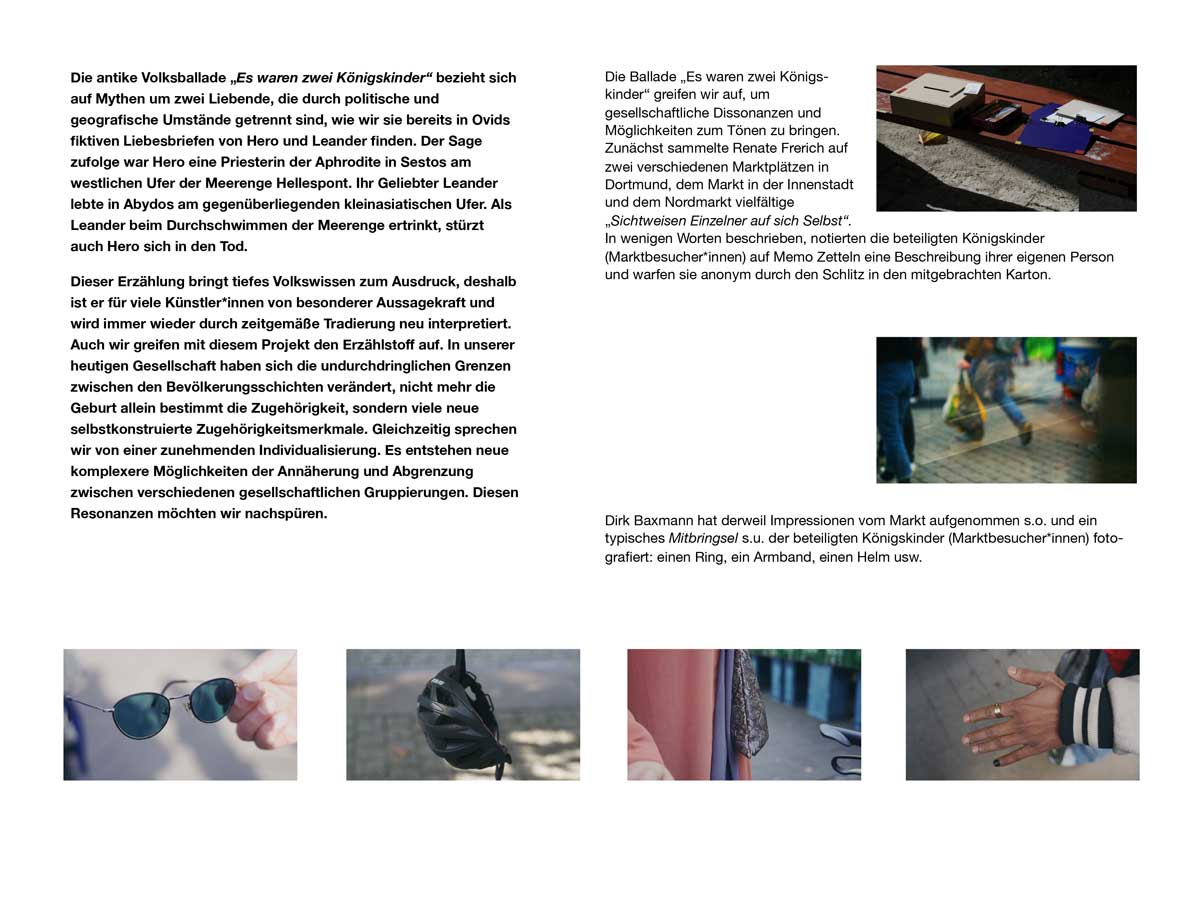 Die antike Volksballade „Es waren zwei Königskinder“ bezieht sich auf Mythen um zwei Liebende, die durch politische und geografische Umstände getrennt sind, wie wir sie bereits in Ovids fiktiven Liebesbriefen von Hero und Leander finden. Der Sage zufolge war Hero eine Priesterin der Aphrodite in Sestos am westlichen Ufer der Meerenge Hellespont. Ihr Geliebter Leander lebte in Abydos am gegenüberliegenden kleinasiatischen Ufer. Als Leander beim Durchschwimmen der Meerenge ertrinkt, stürzt auch Hero sich in den Tod.

Dieser Erzählung bringt tiefes Volkswissen zum Ausdruck, deshalb ist er für viele Künstler*innen von besonderer Aussagekraft und wird immer wieder durch zeitgemäße Tradierung neu interpretiert. Auch wir greifen mit diesem Projekt den Erzählstoff auf. In unserer heutigen Gesellschaft haben sich die undurchdringlichen Grenzen zwischen den Bevölkerungsschichten verändert, nicht mehr die Geburt allein bestimmt die Zugehörigkeit, sondern viele neue selbstkonstruierte Zugehörigkeitsmerkmale. Gleichzeitig sprechen wir von einer zunehmenden Individualisierung. Es entstehen neue komplexere Möglichkeiten der Annäherung und Abgrenzung zwischen verschiedenen gesellschaftlichen Gruppierungen. Diesen Resonanzen möchten wir nachspüren.

Die Ballade „Es waren zwei Königskinder“ greifen wir auf, um gesellschaftliche Dissonanzen und Möglichkeiten zum Tönen zu bringen. Zunächst sammelte Renate Frerich auf zwei verschiedenen Marktplätzen in Dortmund, dem Markt in der Innenstadt und dem Nordmarkt vielfältige „Sichtweisen Einzelner auf sich Selbst“. In wenigen Worten beschrieben, notierten die beteiligten Königskinder (Marktbesucher*innen) auf Memo Zetteln eine Beschreibung ihrer eigenen Person und warfen sie anonym durch den Schlitz in den mitgebrachten Karton.

Dirk Baxmann hat derweil Impressionen vom Markt aufgenommen s.o. und ein typisches Mitbringsel s.u. der beteiligten Königskinder (Marktbesucher*innen) fotografiert: einen Ring, ein Armband, einen Helm usw.